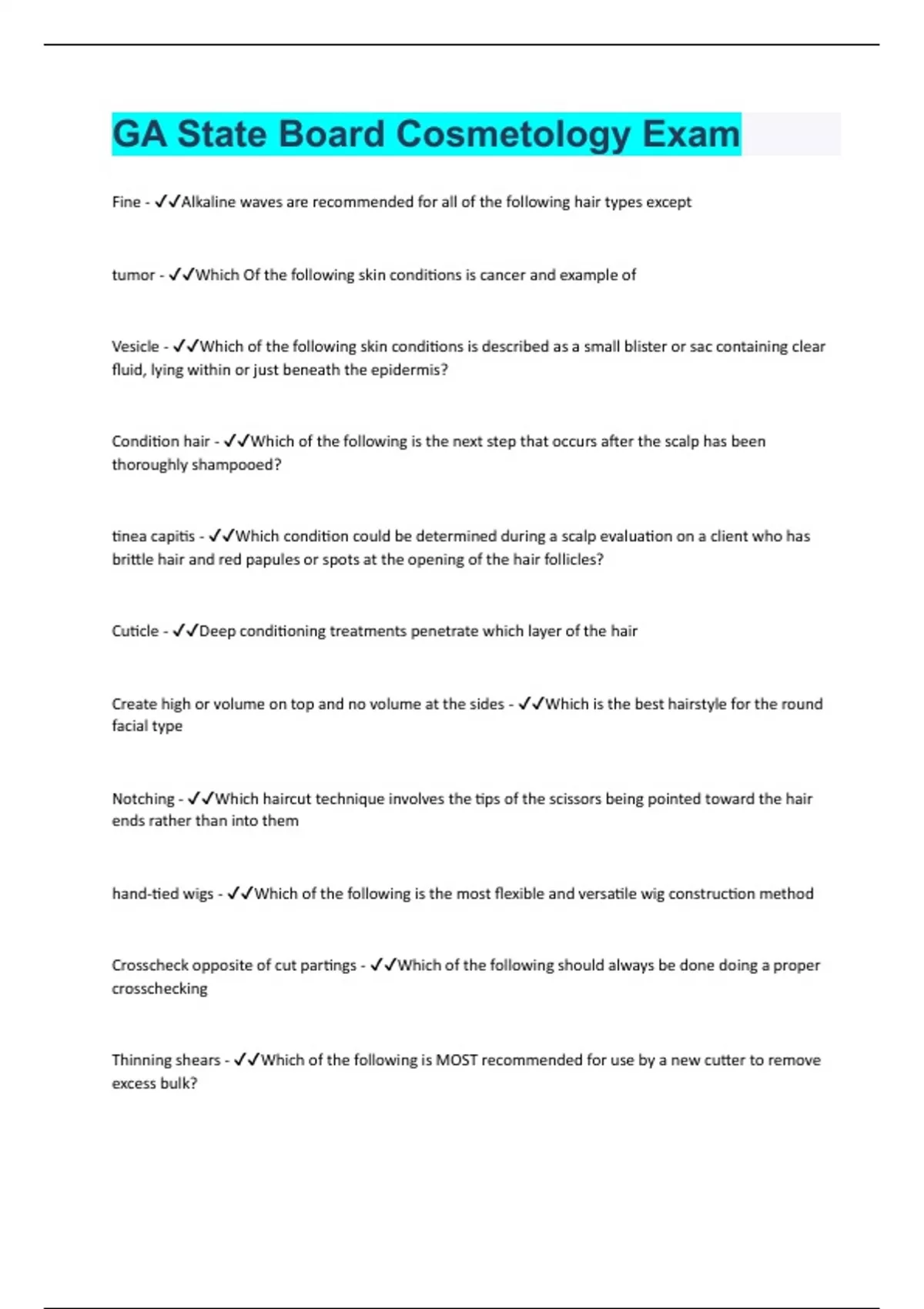 GA State Board Cosmetology Exam

Fine - ✓✓Alkaline waves are recommended for all of the following hair types except

tumor - ✓✓Which Of the following skin conditions is cancer and example of

Vesicle - ✓✓Which of the following skin conditions is described as a small blister or sac containing clear fluid, lying within or just beneath the epidermis?

Condition hair - ✓✓Which of the following is the next step that occurs after the scalp has been thoroughly shampooed?

tinea capitis - ✓✓Which condition could be determined during a scalp evaluation on a client who has brittle hair and red papules or spots at the opening of the hair follicles?

Cuticle - ✓✓Deep conditioning treatments penetrate which layer of the hair

Create high or volume on top and no volume at the sides - ✓✓Which is the best hairstyle for the round facial type

Notching - ✓✓Which haircut technique involves the tips of the scissors being pointed toward the hair ends rather than into them

hand-tied wigs - ✓✓Which of the following is the most flexible and versatile wig construction method

Crosscheck opposite of cut partings - ✓✓Which of the following should always be done doing a proper crosschecking

Thinning shears - ✓✓Which of the following is MOST recommended for use by a new cutter to remove excess bulk?